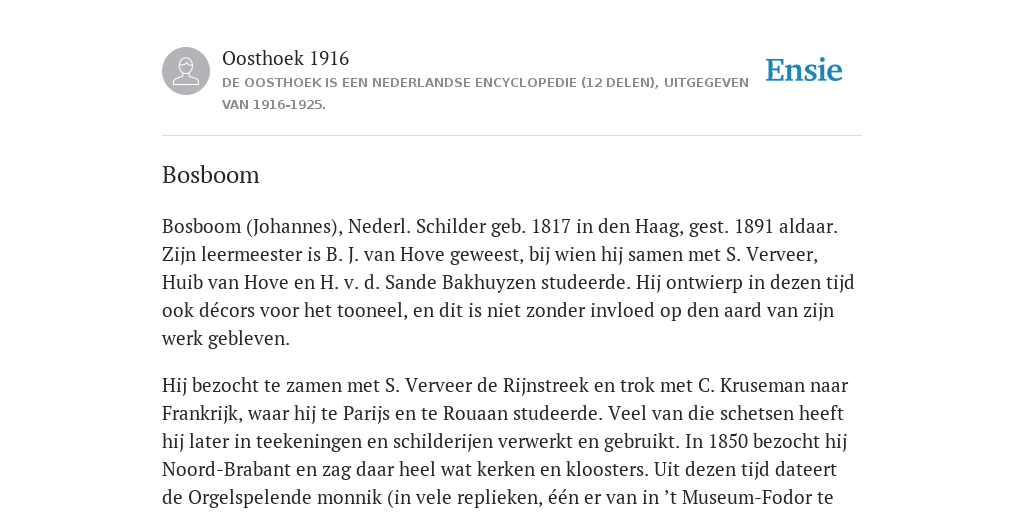 Oosthoek 1916

DE OOSTHOEK IS EEN NEDERLANDSE ENCYCLOPEDIE (12 DELEN), UITGEGEVEN VAN 1916-1925.

Ensie

Bosboom

Bosboom (Johannes), Nederl. Schilder geb. 1817 in den Haag, gest. 1891 aldaar. Zijn leermeester is B. J. van Hove geweest, bij wien hij samen met S. Verveer, Huib van Hove en H. v. d. Sande Bakhuyzen studeerde. Hij ontwierp in dezen tijd ook décors voor het tooneel, en dit is niet zonder invloed op den aard van zijn werk gebleven.

Hij bezocht te zamen met S. Verveer de Rijnstreek en trok met C. Kruseman naar Frankrijk, waar hij te Parijs en te Rouaan studeerde. Veel van die schetsen heeft hij later in teekeningen en schilderijen verwerkt en gebruikt. In 1850 bezocht hij Noord-Brabant en zag daar heel wat kerken en kloosters. Uit dezen tijd dateert de Orgelspelende monnik (in vele replieken, één er van in ’t Museum-Fodor te